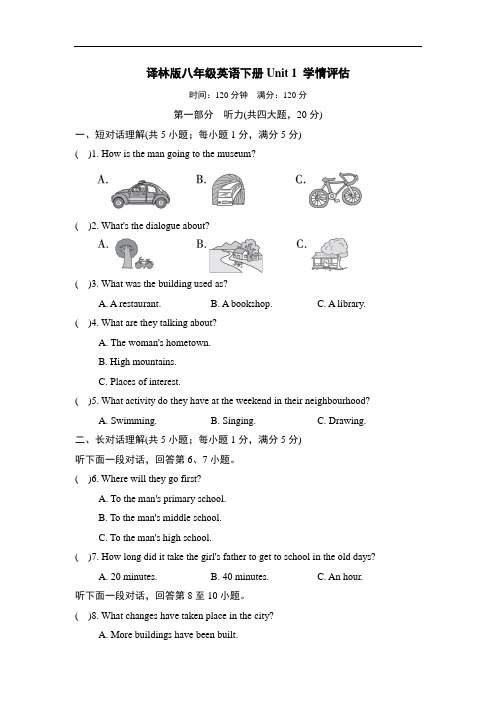 译林版八年级英语下册 Unit 1 学情评估

时间：120 分钟 满分：120 分

第一部分 听力(共四大题，20 分)

一、短对话理解(共 5 小题；每小题 1 分，满分 5 分)

( )1. How is the man going to the museum?

A. B. C.

( )2. What's the dialogue about?

A. B. C.

( )3. What was the building used as?

A. A restaurant. B. A bookshop. C. A library.

( )4. What are they talking about?

A. The woman's hometown.

B. High mountains.

C. Places of interest.

( )5. What activity do they have at the weekend in their neighbourhood?

A. Swimming. B. Singing. C. Drawing.

二、长对话理解(共 5 小题；每小题 1 分，满分 5 分)

听下面一段对话，回答第 6、7 小题。

( )6. Where will they go first?

A. To the man's primary school.

B. To the man's middle school.

C. To the man's high school.

( )7. How long did it take the girl's father to get to school in the old days?

A. 20 minutes. B. 40 minutes. C. An hour.

听下面一段对话，回答第 8 至 10 小题。

( )8. What changes have taken place in the city?

A. More buildings have been built.